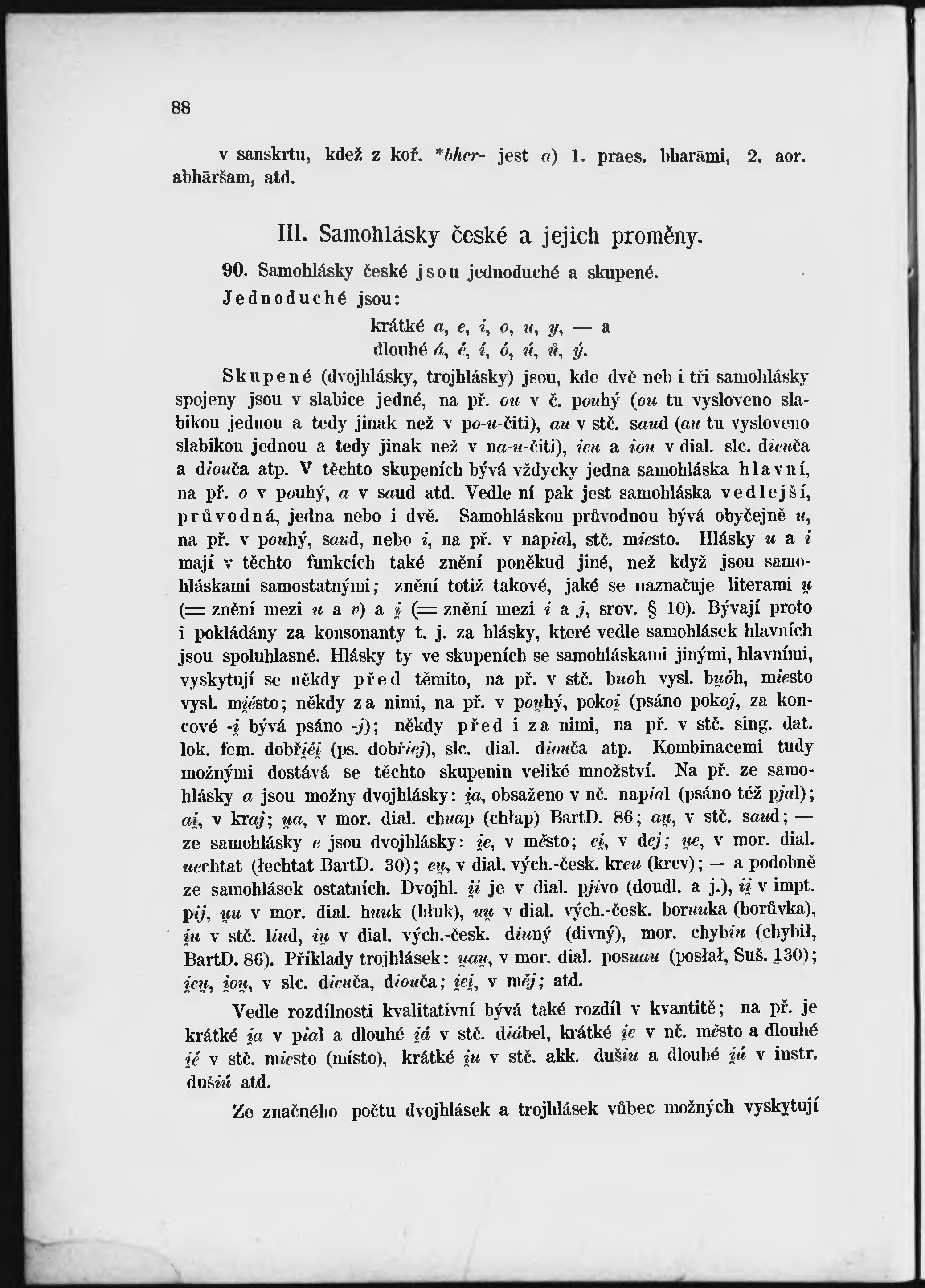 88

v sanskrtu, kdež z koř. *bher- jest a) 1. praes. bharāmi, 2. aor. abhāršam, atd.

III. Samohlásky české a jejich proměny.

90. Samohlásky české jsou jednoduché a skupené.

Jednoduché jsou:

krátké a, e, i, o, u, y, — a
dlouhé á, é, í, ó, ú, ů, ý.

Skupené (dvojhlásky, trojhlásky) jsou, kde dvě neb i tři samohlásky spojeny jsou v slabice jedné, na př. ou v č. pouhý (ou tu vysloveno slabikou jednou a tedy jinak než v po-u-čiti), au v stč. saud (au tu vysloveno slabikou jednou a tedy jinak než v na-u-čiti), ieu a iou v dial. slc. dieuča a diouča atp. V těchto skupeních bývá vždycky jedna samohláska hlavní, na př. o v pouhý, a v saud atd. Vedle ní pak jest samohláska vedlejší, průvodná, jedna nebo i dvě. Samohláskou průvodnou bývá obyčejně u, na př. v pouhý, saud, nebo i, na př. v napial, stč. miesto. Hlásky u a i mají v těchto funkcích také znění poněkud jiné, než když jsou samohláskami samostatnými; znění totiž takové, jaké se naznačuje literami u̯ (= znění mezi u a v) a i̯ (= znění mezi i a j, srov. § 10). Bývají proto i pokládány za konsonanty t. j. za hlásky, které vedle samohlásek hlavních jsou spoluhlasné. Hlásky ty ve skupeních se samohláskami jinými, hlavními, vyskytují se někdy před těmito, na př. v stč. buoh vysl. bu̯óh, miesto vysl. mi̯ésto; někdy za nimi, na př. v pou̯hý, pokoi̯ (psáno pokoj, za koncové -i̯ bývá psáno -j); někdy před i za nimi, na př. v stč. sing. dat. lok. fem. dobři̯éi̯ (ps. dobřiej), slc. dial. diouča atp. Kombinacemi tudy možnými dostává se těchto skupenin veliké množství. Na př. ze samohlásky a jsou možny dvojhlásky: i̯a, obsaženo v nč. napial (psáno též pjal); ai̯, v kraj; u̯a, v mor. dial. chuap (chłap) BartD. 86; au̯, v stč. saud; — ze samohlásky e jsou dvojhlásky: i̯e, v město; ei̯, v dej; u̯e, v mor. dial. uechtat (łechtat BartD. 30); eu̯, v dial. vých.-česk. kreu (krev); — a podobně ze samohlásek ostatních. Dvojhl. i̯i je v dial. pjivo (doudl. a j.), ii̯ v impt. pij, u̯u v mor. dial. huuk (hłuk), uu̯ v dial. vých.-česk. boruuka (borůvka), i̯u v stč. liud, iu̯ v dial. vých.-česk. diuný (divný), mor. chybiu (chybił, BartD. 86). Příklady trojhlásek: u̯au̯, v mor. dial. posuau (posłał, Suš. 130); i̯eu̯, i̯ou̯, v slc. dieuča, diouča; i̯ei̯, v měj; atd.

Vedle rozdílnosti kvalitativní bývá také rozdíl v kvantitě; na př. je krátké i̯a v pial a dlouhé i̯á v stč. diábel, krátké i̯e v nč. město a dlouhé i̯é v stč. miesto (místo), krátké i̯u v stč. akk. dušiu a dlouhé i̯ú v instr. dušiú atd.

Ze značného počtu dvojhlásek a trojhlásek vůbec možných vyskytují